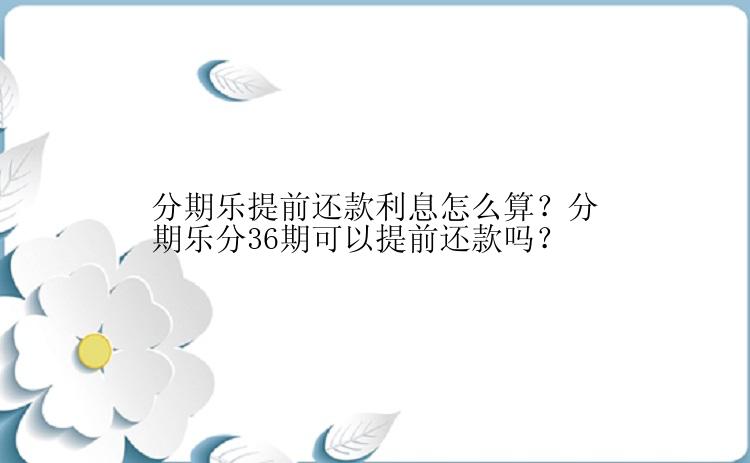 分期乐提前还款利息怎么算？分期乐分36期可以提前还款吗？